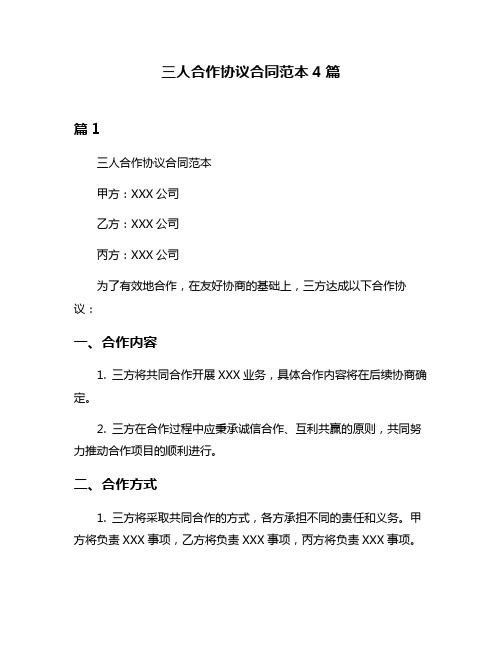 三人合作协议合同范本 4 篇

篇 1

三人合作协议合同范本

甲方：XXX 公司

乙方：XXX 公司

丙方：XXX 公司

为了有效地合作，在友好协商的基础上，三方达成以下合作协议：

一、合作内容

1. 三方将共同合作开展 XXX 业务，具体合作内容将在后续协商确定。

2. 三方在合作过程中应秉承诚信合作、互利共赢的原则，共同努力推动合作项目的顺利进行。

二、合作方式

1. 三方将采取共同合作的方式，各方承担不同的责任和义务。甲方将负责 XXX 事项，乙方将负责 XXX 事项，丙方将负责 XXX 事项。